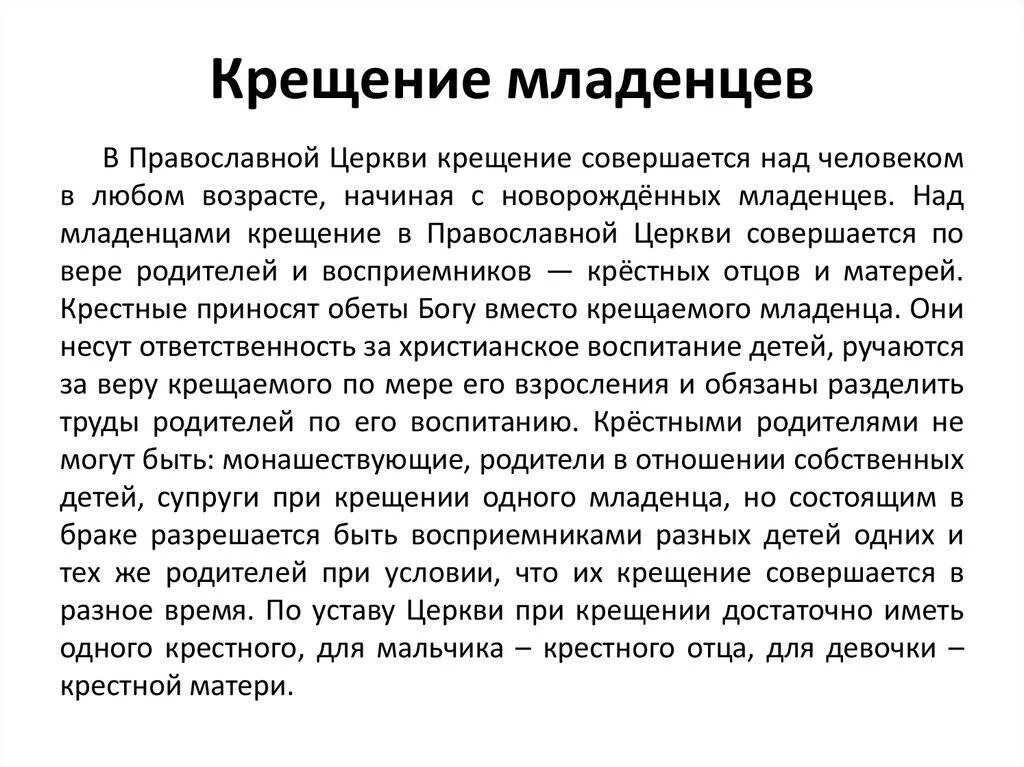 Крещение младенцев

В Православной Церкви крещение совершается над человеком в любом возрасте, начиная с новорождённых младенцев. Над младенцами крещение в Православной Церкви совершается по вере родителей и восприемников — крёстных отцов и матерей. Крестные приносят обеты Богу вместо крещаемого младенца. Они несут ответственность за христианское воспитание детей, ручаются за веру крещаемого по мере его взросления и обязаны разделить труды родителей по его воспитанию. Крёстными родителями не могут быть: монашествующие, родители в отношении собственных детей, супруги при крещении одного младенца, но состоящим в браке разрешается быть восприемниками разных детей одних и тех же родителей при условии, что их крещение совершается в разное время. По уставу Церкви при крещении достаточно иметь одного крестного, для мальчика – крестного отца, для девочки – крестной матери.